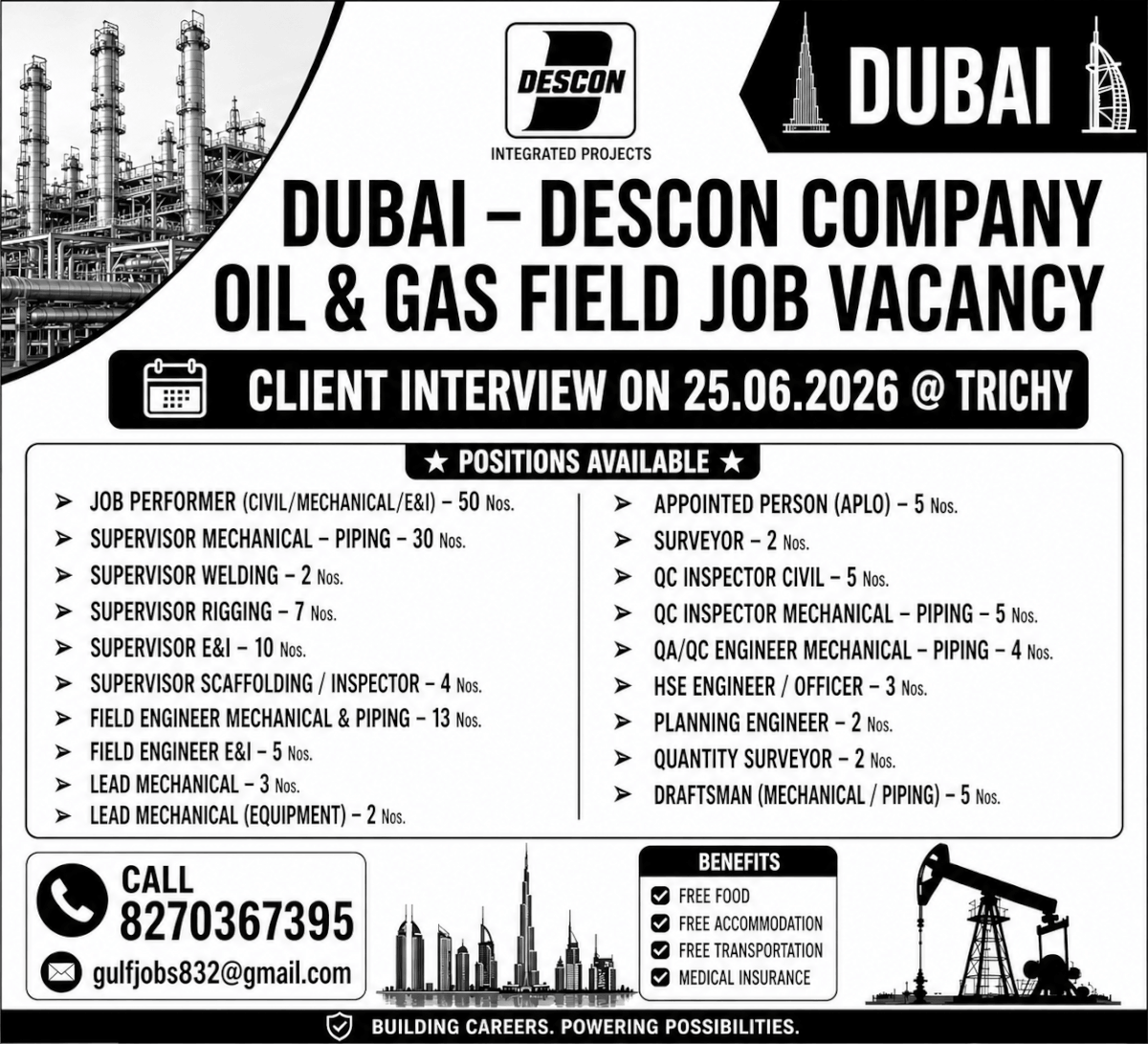 DESCON
INTEGRATED PROJECTS

DUBAI

DUBAI – DESCON COMPANY
OIL & GAS FIELD JOB VACANCY

CLIENT INTERVIEW ON 25.06.2026 @ TRICHY

★ POSITIONS AVAILABLE ★

➢ JOB PERFORMER (CIVIL/MECHANICAL/E&I) – 50 Nos.
➢ SUPERVISOR MECHANICAL – PIPING – 30 Nos.
➢ SUPERVISOR WELDING – 2 Nos.
➢ SUPERVISOR RIGGING – 7 Nos.
➢ SUPERVISOR E&I – 10 Nos.
➢ SUPERVISOR SCAFFOLDING / INSPECTOR – 4 Nos.
➢ FIELD ENGINEER MECHANICAL & PIPING – 13 Nos.
➢ FIELD ENGINEER E&I – 5 Nos.
➢ LEAD MECHANICAL – 3 Nos.
➢ LEAD MECHANICAL (EQUIPMENT) – 2 Nos.

➢ APPOINTED PERSON (APLO) – 5 Nos.
➢ SURVEYOR – 2 Nos.
➢ QC INSPECTOR CIVIL – 5 Nos.
➢ QC INSPECTOR MECHANICAL – PIPING – 5 Nos.
➢ QA/QC ENGINEER MECHANICAL – PIPING – 4 Nos.
➢ HSE ENGINEER / OFFICER – 3 Nos.
➢ PLANNING ENGINEER – 2 Nos.
➢ QUANTITY SURVEYOR – 2 Nos.
➢ DRAFTSMAN (MECHANICAL / PIPING) – 5 Nos.

CALL
8270367395
gulfjobs832@gmail.com

BENEFITS
FREE FOOD
FREE ACCOMMODATION
FREE TRANSPORTATION
MEDICAL INSURANCE

BUILDING CAREERS. POWERING POSSIBILITIES.